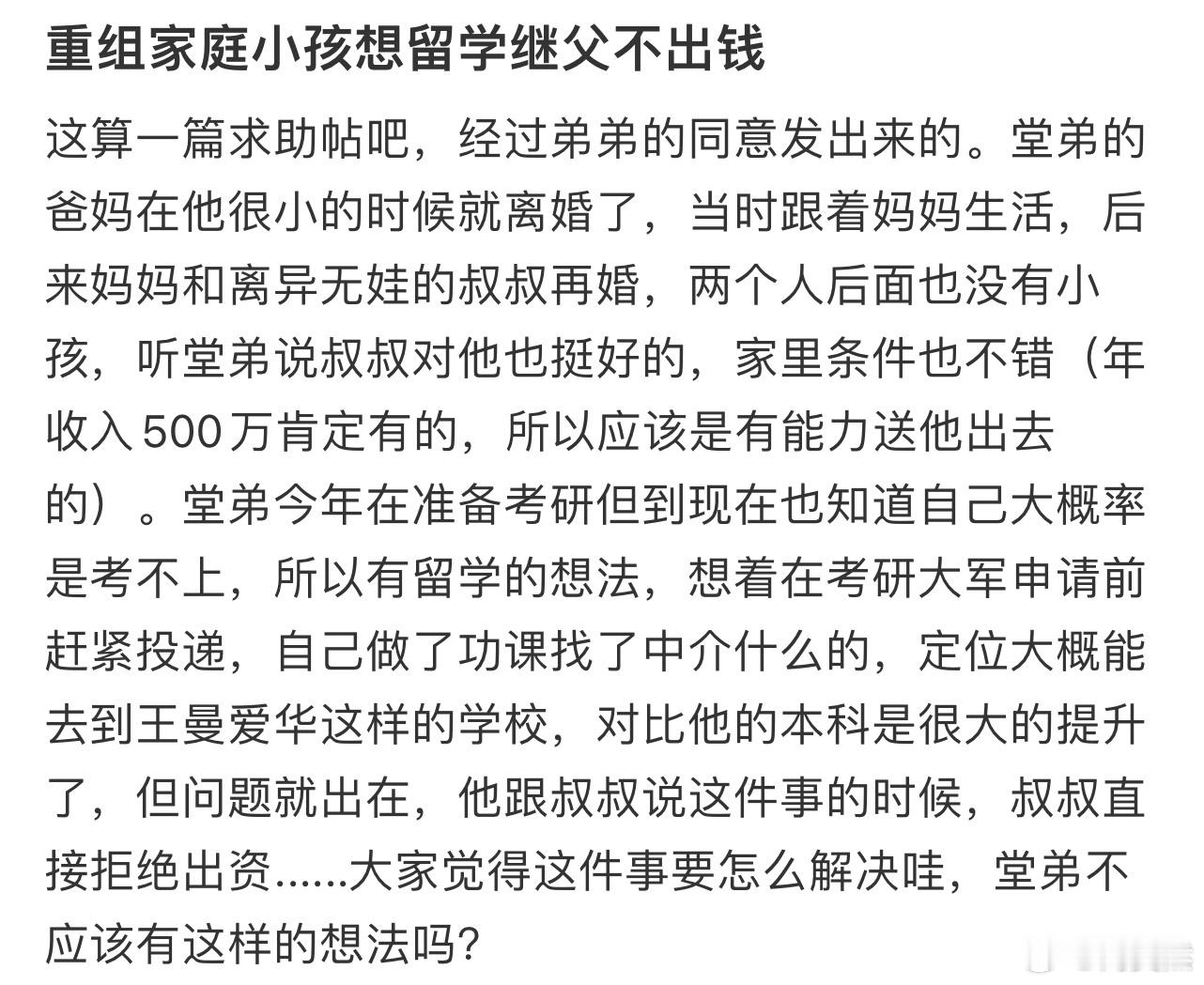 重组家庭小孩想留学继父不出钱

这算一篇求助帖吧，经过弟弟的同意发出来的。堂弟的爸妈在他很小的时候就离婚了，当时跟着妈妈生活，后来妈妈和离异无娃的叔叔再婚，两个人后面也没有小孩，听堂弟说叔叔对他也挺好的，家里条件也不错（年收入500万肯定有的，所以应该是有能力送他出去的）。堂弟今年在准备考研但到现在也知道自己大概率是考不上，所以有留学的想法，想着在考研大军申请前赶紧投递，自己做了功课找了中介什么的，定位大概能去到王曼爱华这样的学校，对比他的本科是很大的提升了，但问题就出在，他跟叔叔说这件事的时候，叔叔直接拒绝出资......大家觉得这件事要怎么解决哇，堂弟不应该有这样的想法吗？